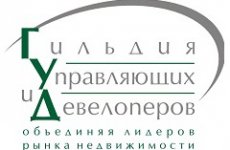 Гильдия
Управляющих
и Девелоперов
объединяя лидеров
рынка недвижимости